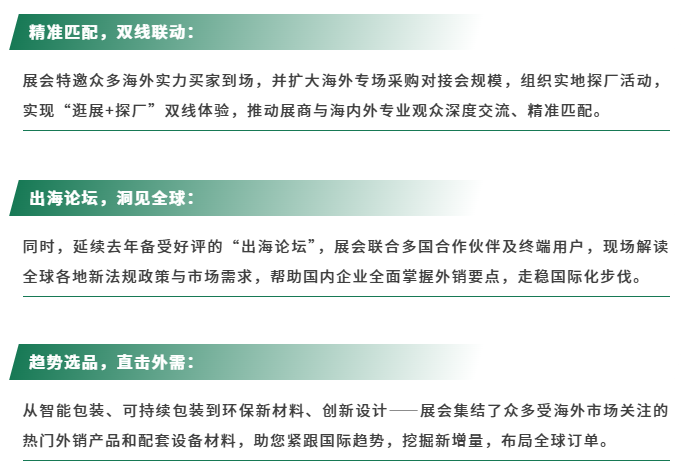 精准匹配，双线联动：

展会特邀众多海外实力买家到场，并扩大海外专场采购对接会规模，组织实地探厂活动，实现“逛展+探厂”双线体验，推动展商与海内外专业观众深度交流、精准匹配。

出海论坛，洞见全球：

同时，延续去年备受好评的“出海论坛”，展会联合多国合作伙伴及终端用户，现场解读全球各地新法规政策与市场需求，帮助国内企业全面掌握外销要点，走稳国际化步伐。

趋势选品，直击外需：

从智能包装、可持续包装到环保新材料、创新设计——展会集结了众多受海外市场关注的热门外销产品和配套设备材料，助您紧跟国际趋势，挖掘新增量，布局全球订单。